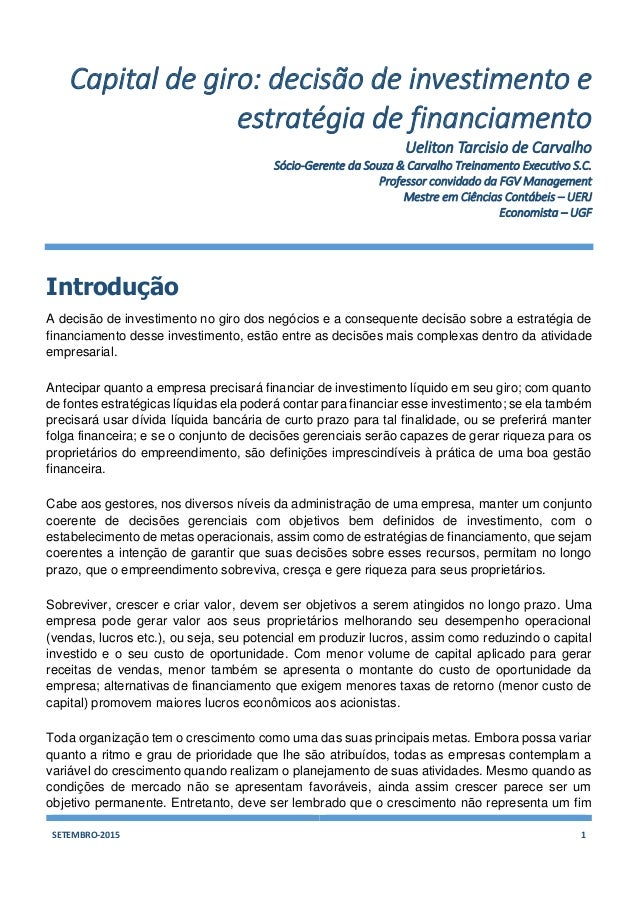 Capital de giro: decisão de investimento e estratégia de financiamento

Ueliton Tarcisio de Carvalho
Sócio-Gerente da Souza & Carvalho Treinamento Executivo S.C.
Professor convidado da FGV Management
Mestre em Ciências Contábeis – UERJ
Economista – UGF

Introdução

A decisão de investimento no giro dos negócios e a consequente decisão sobre a estratégia de financiamento desse investimento, estão entre as decisões mais complexas dentro da atividade empresarial.

Antecipar quanto a empresa precisará financiar de investimento líquido em seu giro; com quanto de fontes estratégicas líquidas ela poderá contar para financiar esse investimento; se ela também precisará usar dívida líquida bancária de curto prazo para tal finalidade, ou se preferirá manter folga financeira; e se o conjunto de decisões gerenciais serão capazes de gerar riqueza para os proprietários do empreendimento, são definições imprescindíveis à prática de uma boa gestão financeira.

Cabe aos gestores, nos diversos níveis da administração de uma empresa, manter um conjunto coerente de decisões gerenciais com objetivos bem definidos de investimento, com o estabelecimento de metas operacionais, assim como de estratégias de financiamento, que sejam coerentes a intenção de garantir que suas decisões sobre esses recursos, permitam no longo prazo, que o empreendimento sobreviva, cresça e gere riqueza para seus proprietários.

Sobreviver, crescer e criar valor, devem ser objetivos a serem atingidos no longo prazo. Uma empresa pode gerar valor aos seus proprietários melhorando seu desempenho operacional (vendas, lucros etc.), ou seja, seu potencial em produzir lucros, assim como reduzindo o capital investido e o seu custo de oportunidade. Com menor volume de capital aplicado para gerar receitas de vendas, menor também se apresenta o montante do custo de oportunidade da empresa; alternativas de financiamento que exigem menores taxas de retorno (menor custo de capital) promovem maiores lucros econômicos aos acionistas.

Toda organização tem o crescimento como uma das suas principais metas. Embora possa variar quanto a ritmo e grau de prioridade que lhe são atribuídos, todas as empresas contemplam a variável do crescimento quando realizam o planejamento de suas atividades. Mesmo quando as condições de mercado não se apresentam favoráveis, ainda assim crescer parece ser um objetivo permanente. Entretanto, deve ser lembrado que o crescimento não representa um fim

SETEMBRO-2015 1